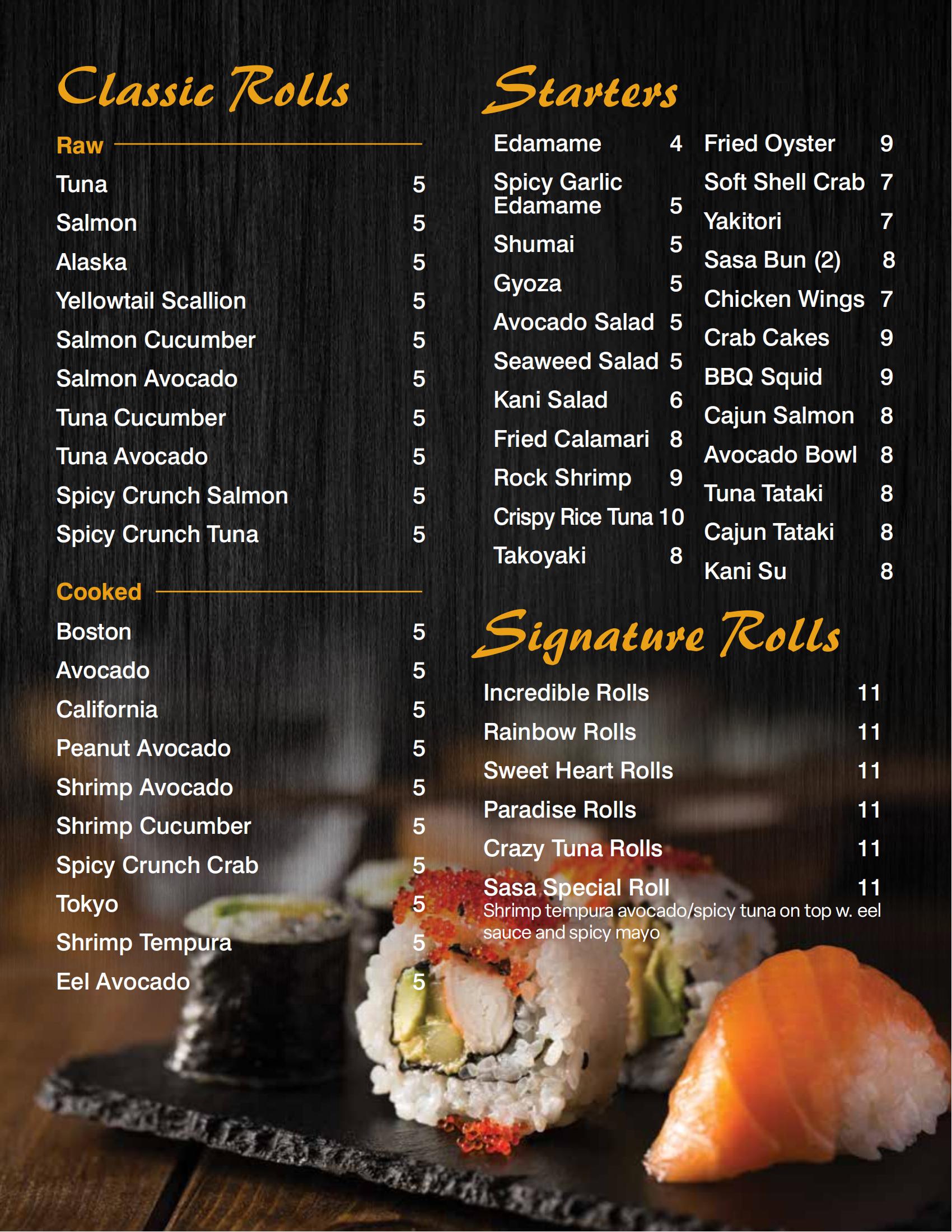 Classic Rolls

Raw

Tuna 5
Salmon 5
Alaska 5
Yellowtail Scallion 5
Salmon Cucumber 5
Salmon Avocado 5
Tuna Cucumber 5
Tuna Avocado 5
Spicy Crunch Salmon 5
Spicy Crunch Tuna 5

Cooked

Boston 5
Avocado 5
California 5
Peanut Avocado 5
Shrimp Avocado 5
Shrimp Cucumber 5
Spicy Crunch Crab 5
Tokyo 5
Shrimp Tempura 5
Eel Avocado 5

Starters

Edamame 4
Spicy Garlic Edamame 5
Shumai 5
Gyoza 5
Avocado Salad 5
Seaweed Salad 5
Kani Salad 6
Fried Calamari 8
Rock Shrimp 9
Crispy Rice Tuna 10
Takoyaki 8

Fried Oyster 9
Soft Shell Crab 7
Yakitori 7
Sasa Bun (2) 8
Chicken Wings 7
Crab Cakes 9
BBQ Squid 9
Cajun Salmon 8
Avocado Bowl 8
Tuna Tataki 8
Cajun Tataki 8
Kani Su 8

Signature Rolls

Incredible Rolls 11
Rainbow Rolls 11
Sweet Heart Rolls 11
Paradise Rolls 11
Crazy Tuna Rolls 11
Sasa Special Roll 11
Shrimp tempura avocado/spicy tuna on top w. eel sauce and spicy mayo